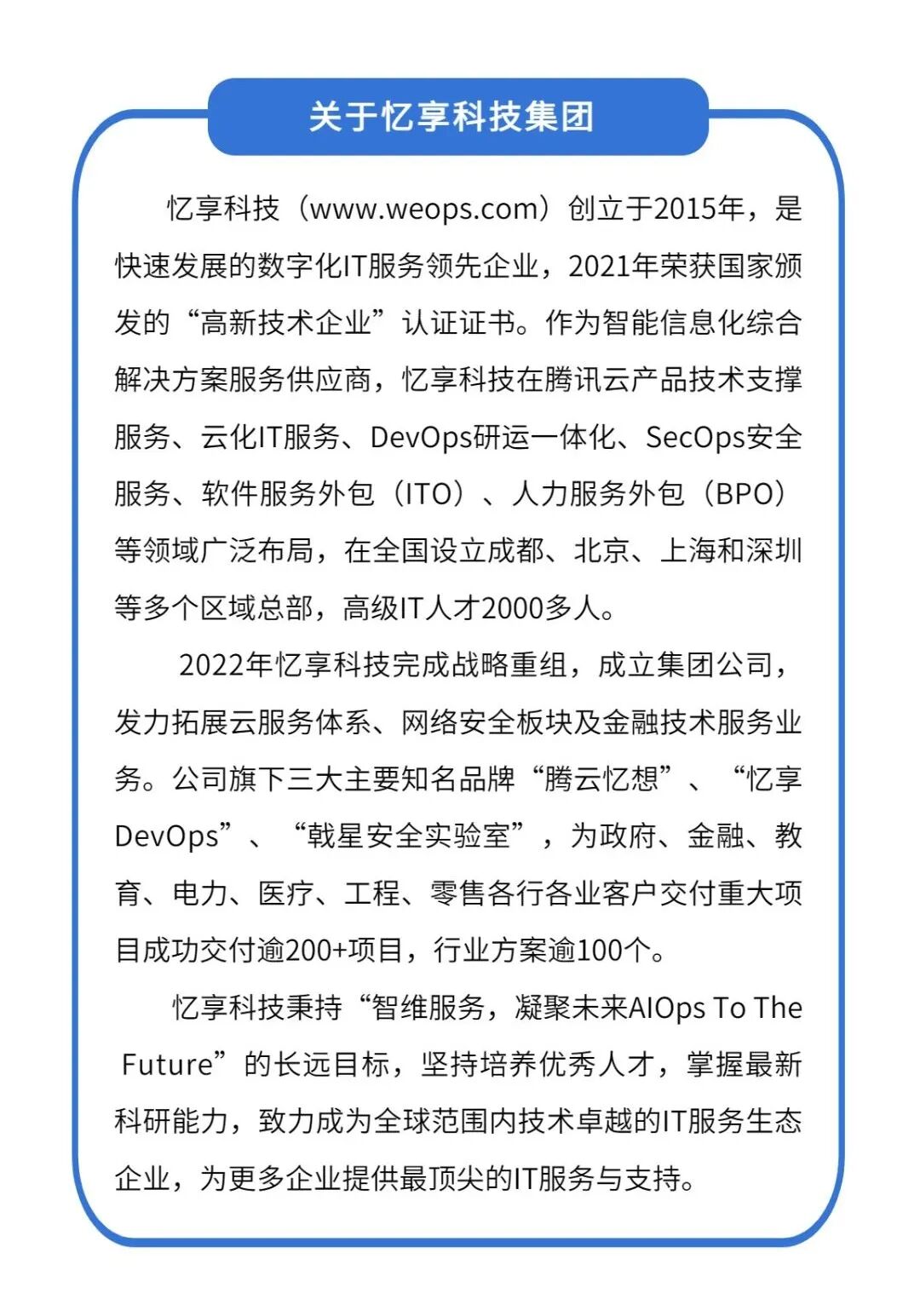 关于忆享科技集团

忆享科技（www.weops.com）创立于2015年，是快速发展的数字化IT服务领先企业，2021年荣获国家颁发的“高新技术企业”认证证书。作为智能信息化综合解决方案服务供应商，忆享科技在腾讯云产品技术支撑服务、云化IT服务、DevOps研运一体化、SecOps安全服务、软件服务外包（ITO）、人力服务外包（BPO）等领域广泛布局，在全国设立成都、北京、上海和深圳等多个区域总部，高级IT人才2000多人。

2022年忆享科技完成战略重组，成立集团公司，发力拓展云服务体系、网络安全板块及金融技术服务业务。公司旗下三大主要知名品牌“腾云忆想”、“忆享DevOps”、“戟星安全实验室”，为政府、金融、教育、电力、医疗、工程、零售各行各业客户交付重大项目成功交付逾200+项目，行业方案逾100个。

忆享科技秉持“智维服务，凝聚未来AIOps To The Future”的长远目标，坚持培养优秀人才，掌握最新科研能力，致力成为全球范围内技术卓越的IT服务生态企业，为更多企业提供最顶尖的IT服务与支持。